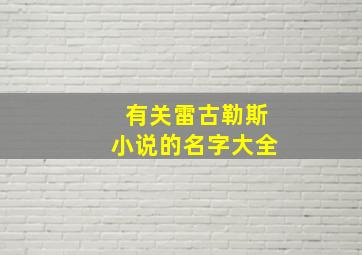 有关雷古勒斯
小说的名字大全